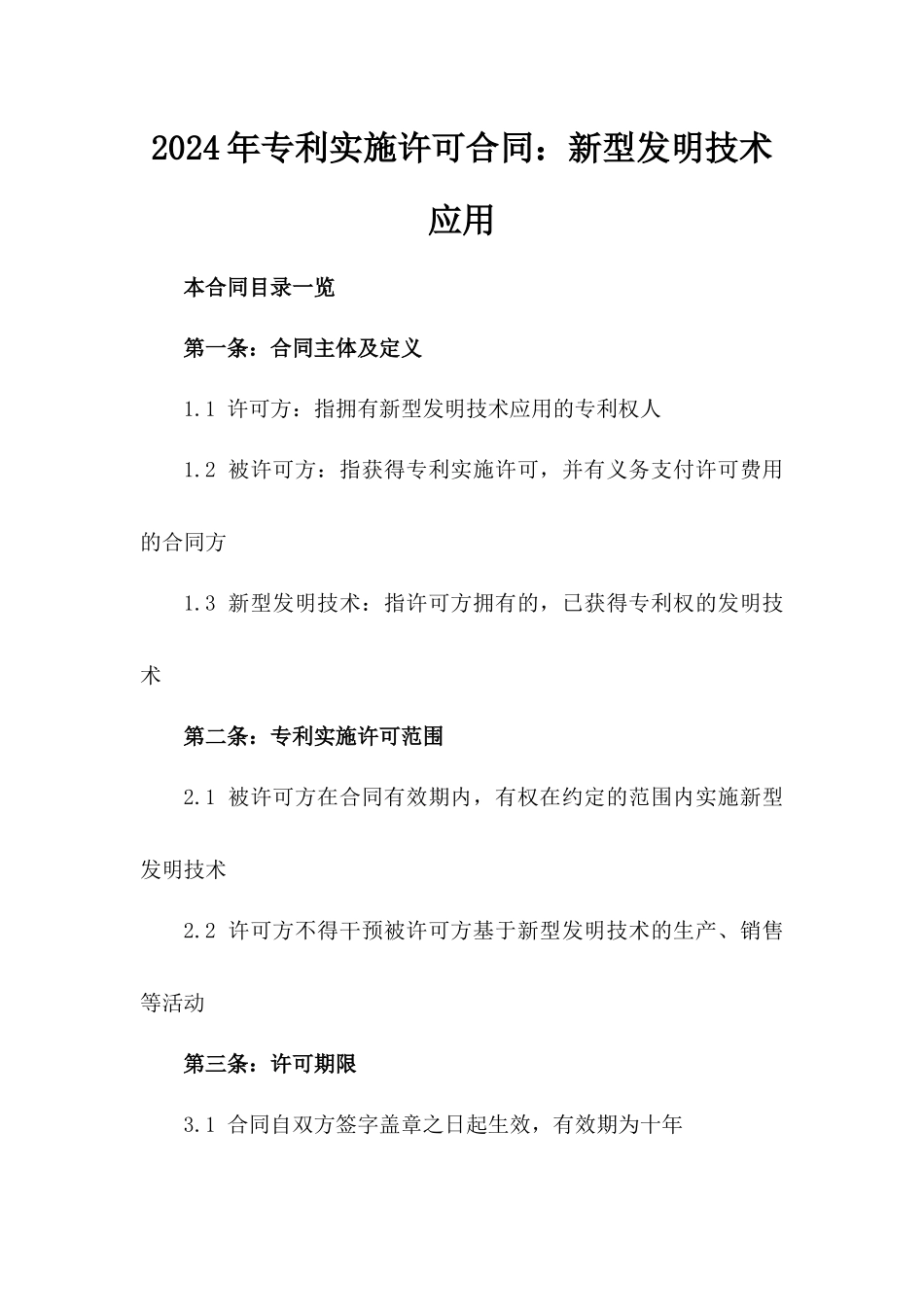 2024年专利实施许可合同：新型发明技术应用

本合同目录一览

第一条：合同主体及定义

1.1 许可方：指拥有新型发明技术应用的专利权人

1.2 被许可方：指获得专利实施许可，并有义务支付许可费用的合同方

1.3 新型发明技术：指许可方拥有的，已获得专利权的发明技术

第二条：专利实施许可范围

2.1 被许可方在合同有效期内，有权在约定的范围内实施新型发明技术

2.2 许可方不得干预被许可方基于新型发明技术的生产、销售等活动

第三条：许可期限

3.1 合同自双方签字盖章之日起生效，有效期为十年